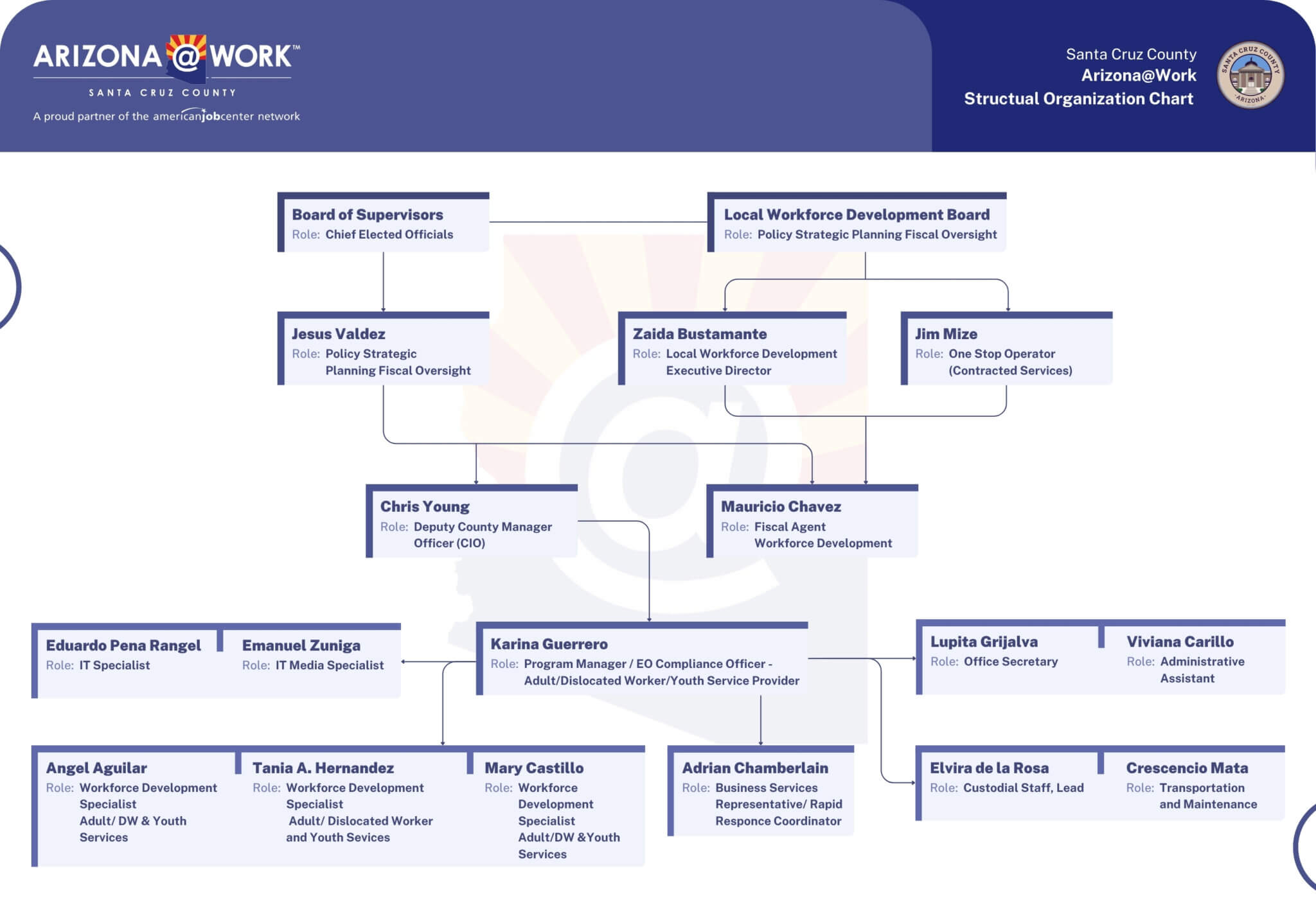 ARIZONA@WORK™
SANTA CRUZ COUNTY
A proud partner of the americanjobcenter network

Santa Cruz County
Arizona@Work
Structual Organization Chart

SANTA CRUZ COUNTY ARIZONA

Board of Supervisors
Role: Chief Elected Officials

Local Workforce Development Board
Role: Policy Strategic Planning Fiscal Oversight

Jesus Valdez
Role: Policy Strategic Planning Fiscal Oversight

Zaida Bustamante
Role: Local Workforce Development Executive Director

Jim Mize
Role: One Stop Operator (Contracted Services)

Chris Young
Role: Deputy County Manager Officer (CIO)

Mauricio Chavez
Role: Fiscal Agent Workforce Development

Eduardo Pena Rangel
Role: IT Specialist

Emanuel Zuniga
Role: IT Media Specialist

Karina Guerrero
Role: Program Manager / EO Compliance Officer - Adult/Dislocated Worker/Youth Service Provider

Lupita Grijalva
Role: Office Secretary

Viviana Carillo
Role: Administrative Assistant

Angel Aguilar
Role: Workforce Development Specialist Adult/ DW & Youth Services

Tania A. Hernandez
Role: Workforce Development Specialist Adult/ Dislocated Worker and Youth Sevices

Mary Castillo
Role: Workforce Development Specialist Adult/DW &Youth Services

Adrian Chamberlain
Role: Business Services Representative/ Rapid Responce Coordinator

Elvira de la Rosa
Role: Custodial Staff, Lead

Crescencio Mata
Role: Transportation and Maintenance